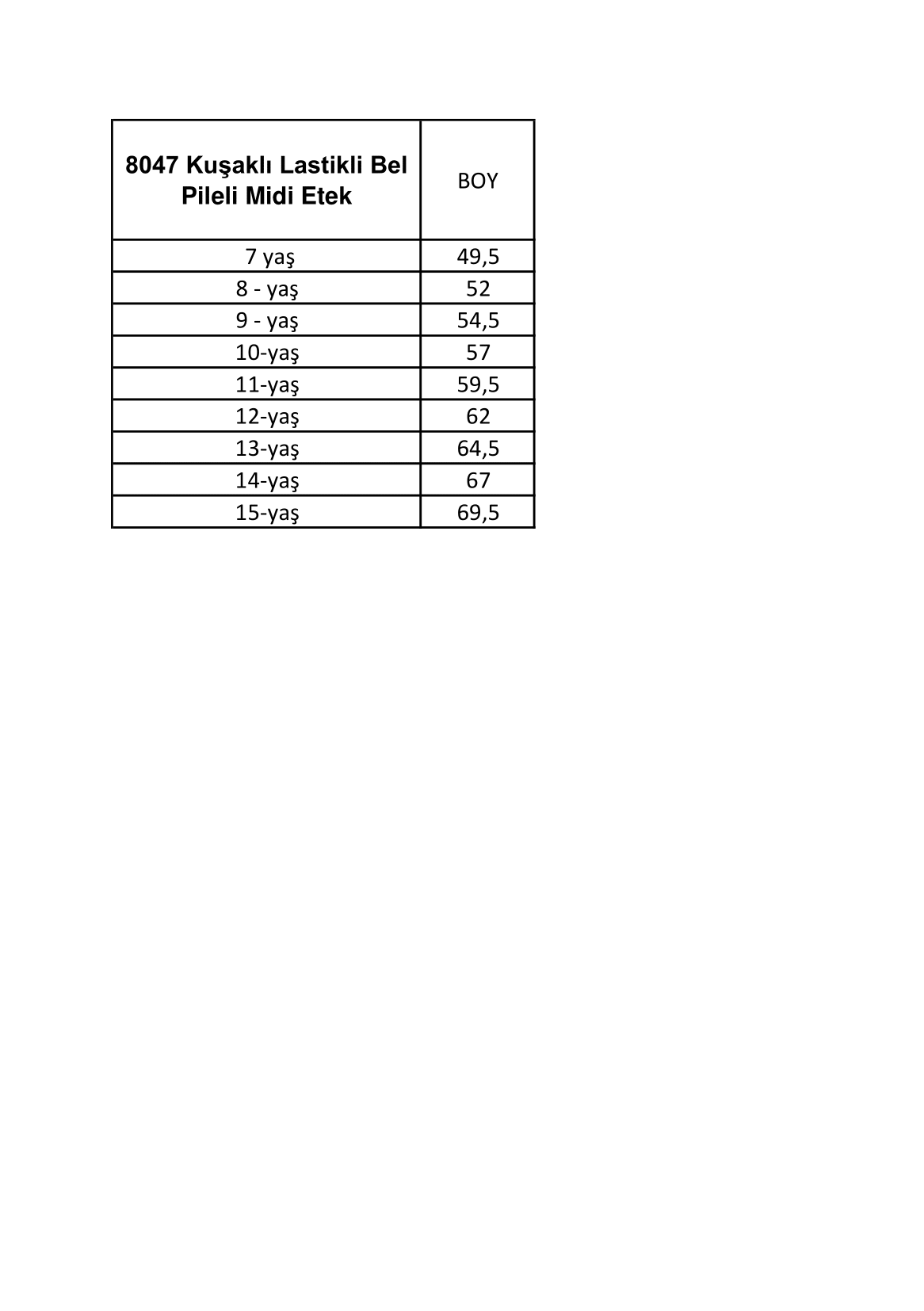 | 8047 Kuşaklı Lastikli Bel Pileli Midi Etek | BOY |
|---|---|
| 7 yaş | 49,5 |
| 8 - yaş | 52 |
| 9 - yaş | 54,5 |
| 10-yaş | 57 |
| 11-yaş | 59,5 |
| 12-yaş | 62 |
| 13-yaş | 64,5 |
| 14-yaş | 67 |
| 15-yaş | 69,5 |